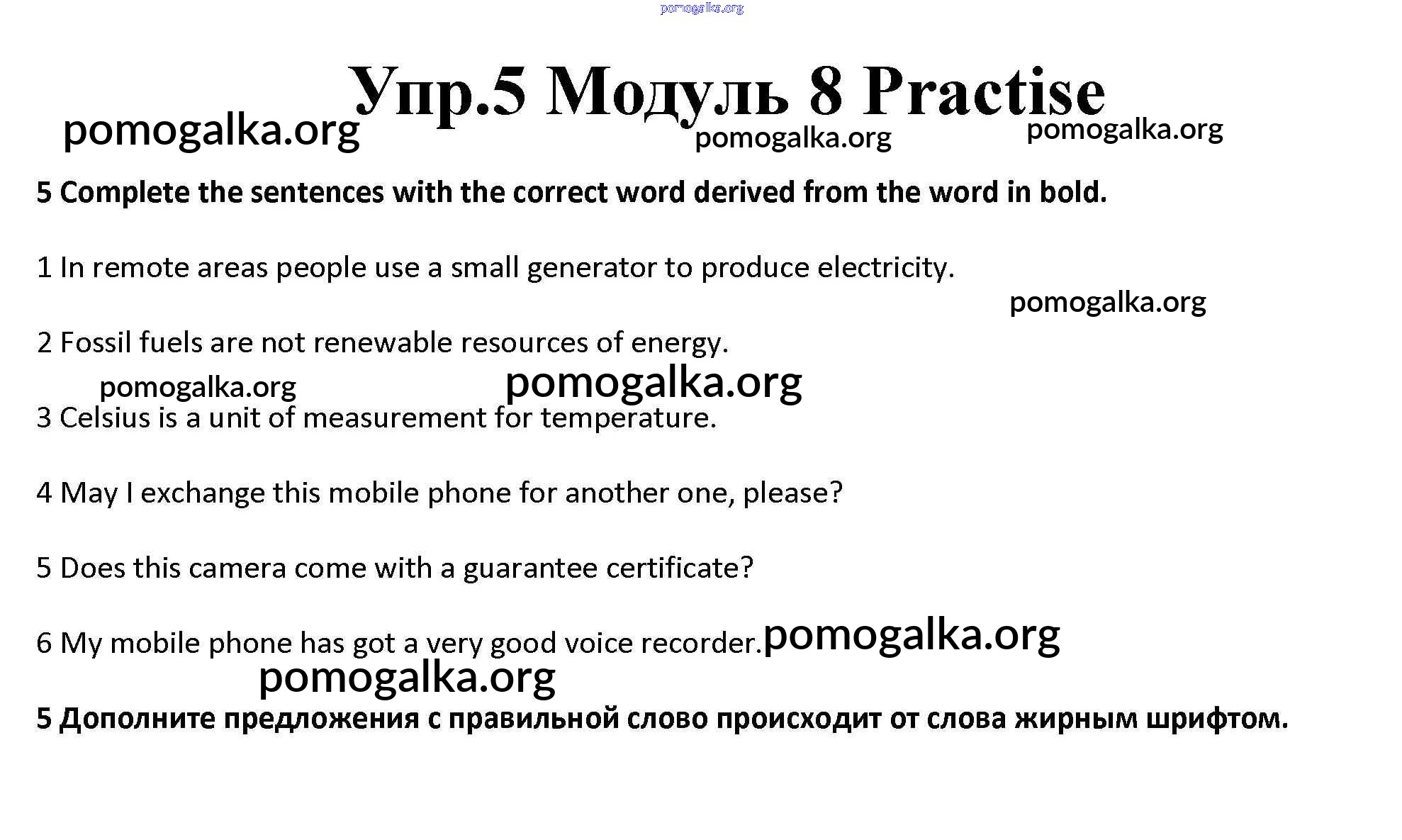 Упр.5 Модуль 8 Practise

5 Complete the sentences with the correct word derived from the word in bold.

1 In remote areas people use a small generator to produce electricity.

2 Fossil fuels are not renewable resources of energy.

3 Celsius is a unit of measurement for temperature.

4 May I exchange this mobile phone for another one, please?

5 Does this camera come with a guarantee certificate?

6 My mobile phone has got a very good voice recorder.

5 Дополните предложения с правильной слово происходит от слова жирным шрифтом.

pomogalka.org